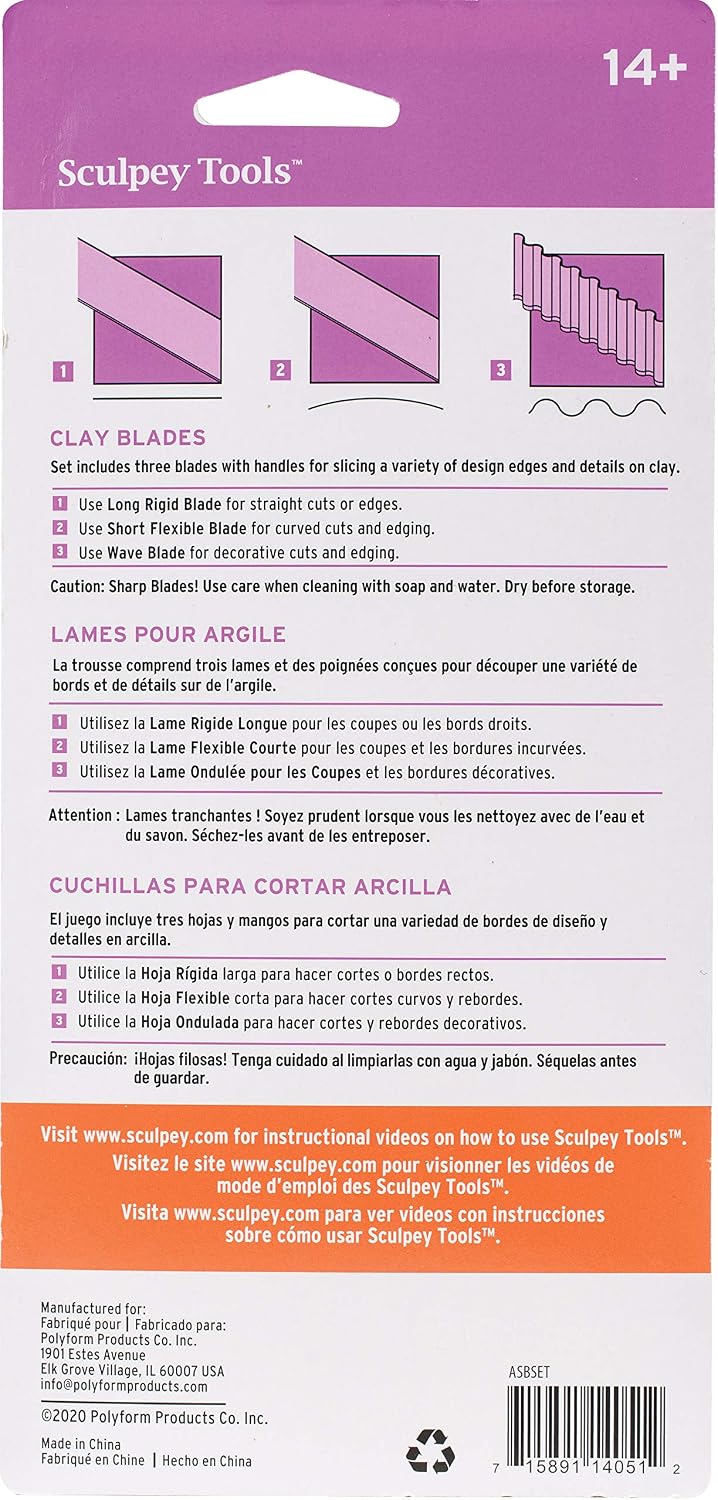 14+

Sculpey Tools™

1

2

3

CLAY BLADES

Set includes three blades with handles for slicing a variety of design edges and details on clay.

1 Use Long Rigid Blade for straight cuts or edges.
2 Use Short Flexible Blade for curved cuts and edging.
3 Use Wave Blade for decorative cuts and edging.

Caution: Sharp Blades! Use care when cleaning with soap and water. Dry before storage.

LAMES POUR ARGILE

La trousse comprend trois lames et des poignées conçues pour découper une variété de bords et de détails sur de l'argile.

1 Utilisez la Lame Rigide Longue pour les coupes ou les bords droits.
2 Utilisez la Lame Flexible Courte pour les coupes et les bordures incurvées.
3 Utilisez la Lame Ondulée pour les Coupes et les bordures décoratives.

Attention : Lames tranchantes ! Soyez prudent lorsque vous les nettoyez avec de l'eau et du savon. Séchez-les avant de les entreposer.

CUCHILLAS PARA CORTAR ARCILLA

El juego incluye tres hojas y mangos para cortar una variedad de bordes de diseño y detalles en arcilla.

1 Utilice la Hoja Rígida larga para hacer cortes o bordes rectos.
2 Utilice la Hoja Flexible corta para hacer cortes curvos y rebordes.
3 Utilice la Hoja Ondulada para hacer cortes y rebordes decorativos.

Precaución: ¡Hojas filosas! Tenga cuidado al limpiarlas con agua y jabón. Séquelas antes de guardar.

Visit www.sculpey.com for instructional videos on how to use Sculpey Tools™.
Visitez le site www.sculpey.com pour visionner les vidéos de mode d'emploi des Sculpey Tools™.
Visita www.sculpey.com para ver videos con instrucciones sobre cómo usar Sculpey Tools™.

Manufactured for:
Fabriqué pour | Fabricado para:
Polyform Products Co. Inc.
1901 Estes Avenue
Elk Grove Village, IL 60007 USA
info@polyformproducts.com

©2020 Polyform Products Co. Inc.

Made in China
Fabriqué en Chine | Hecho en China

ASBSET

7 15891 14051 2